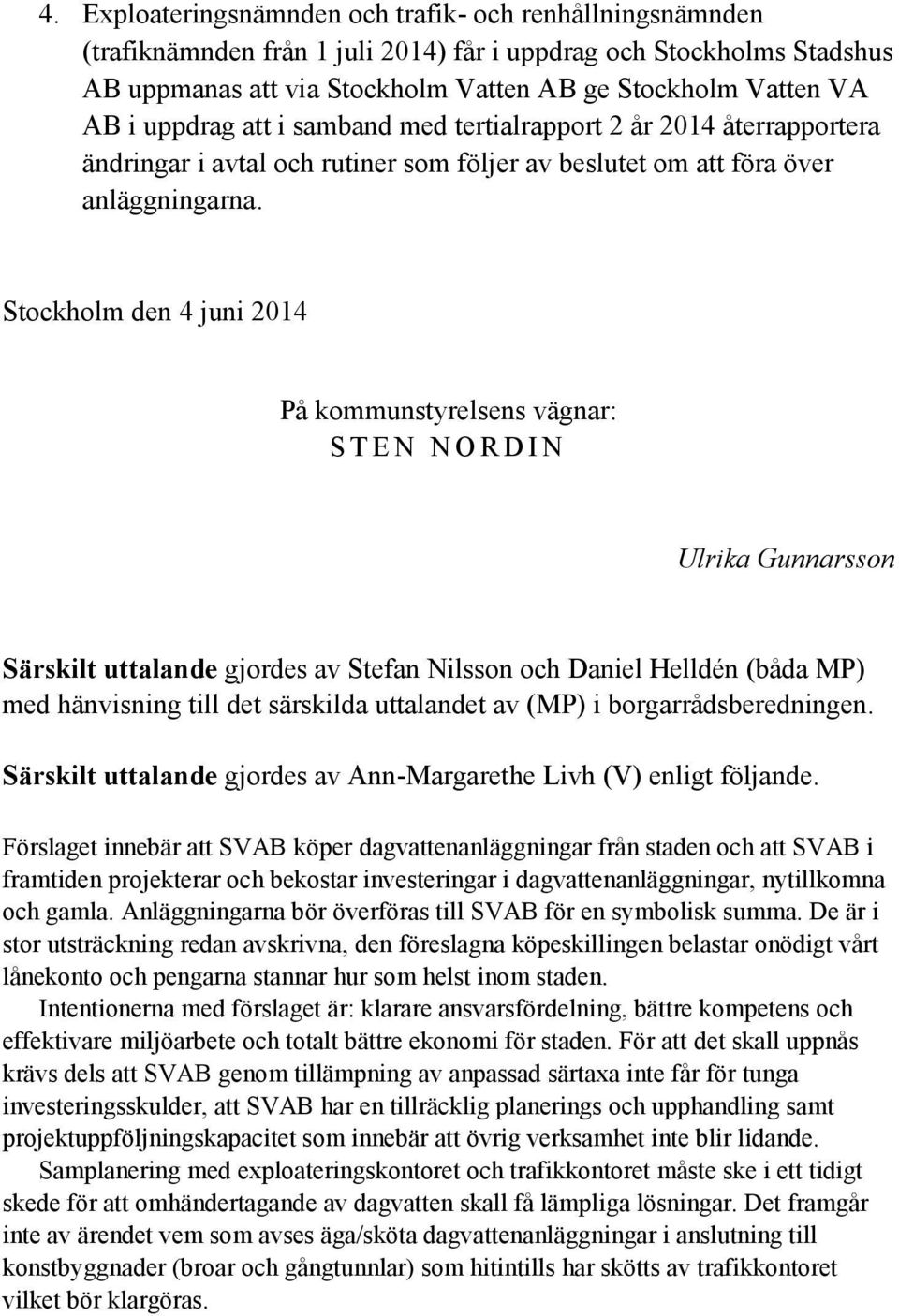 4. Exploateringsnämnden och trafik- och renhållningsnämnden (trafiknämnden från 1 juli 2014) får i uppdrag och Stockholms Stadshus AB uppmanas att via Stockholm Vatten AB ge Stockholm Vatten VA AB i uppdrag att i samband med tertialrapport 2 år 2014 återrapportera ändringar i avtal och rutiner som följer av beslutet om att föra över anläggningarna.

Stockholm den 4 juni 2014

På kommunstyrelsens vägnar:
STEN NORDIN

Ulrika Gunnarsson

Särskilt uttalande gjordes av Stefan Nilsson och Daniel Helldén (båda MP) med hänvisning till det särskilda uttalandet av (MP) i borgarrådsberedningen.

Särskilt uttalande gjordes av Ann-Margarethe Livh (V) enligt följande.

Förslaget innebär att SVAB köper dagvattenanläggningar från staden och att SVAB i framtiden projekterar och bekostar investeringar i dagvattenanläggningar, nytillkomna och gamla. Anläggningarna bör överföras till SVAB för en symbolisk summa. De är i stor utsträckning redan avskrivna, den föreslagna köpeskillingen belastar onödigt vårt lånekonto och pengarna stannar hur som helst inom staden.

Intentionerna med förslaget är: klarare ansvarsfördelning, bättre kompetens och effektivare miljöarbete och totalt bättre ekonomi för staden. För att det skall uppnås krävs dels att SVAB genom tillämpning av anpassad särtaxa inte får för tunga investeringsskulder, att SVAB har en tillräcklig planerings och upphandling samt projektuppföljningskapacitet som innebär att övrig verksamhet inte blir lidande.

Samplanering med exploateringskontoret och trafikkontoret måste ske i ett tidigt skede för att omhändertagande av dagvatten skall få lämpliga lösningar. Det framgår inte av ärendet vem som avses äga/sköta dagvattenanläggningar i anslutning till konstbyggnader (broar och gångtunnlar) som hitintills har skötts av trafikkontoret vilket bör klargöras.